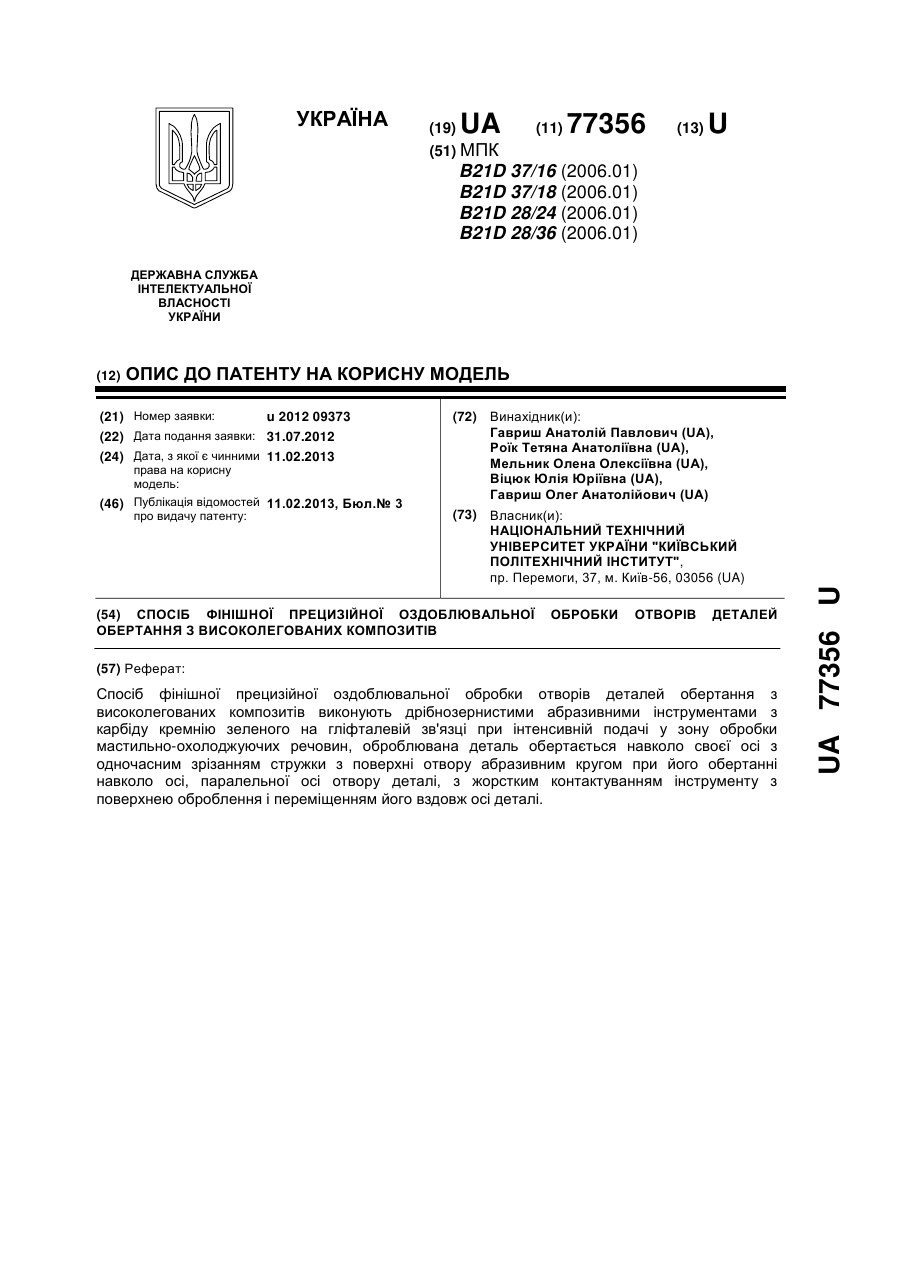 УКРАЇНА

(19) UA (11) 77356 (13) U

(51) МПК
B21D 37/16 (2006.01)
B21D 37/18 (2006.01)
B21D 28/24 (2006.01)
B21D 28/36 (2006.01)

ДЕРЖАВНА СЛУЖБА ІНТЕЛЕКТУАЛЬНОЇ ВЛАСНОСТІ УКРАЇНИ

(12) ОПИС ДО ПАТЕНТУ НА КОРИСНУ МОДЕЛЬ

(21) Номер заявки: u 2012 09373
(22) Дата подання заявки: 31.07.2012
(24) Дата, з якої є чинними права на корисну модель: 11.02.2013
(46) Публікація відомостей про видачу патенту: 11.02.2013, Бюл.№ 3

(72) Винахідник(и):
Гавриш Анатолій Павлович (UA),
Роїк Тетяна Анатоліївна (UA),
Мельник Олена Олексіївна (UA),
Віцюк Юлія Юріївна (UA),
Гавриш Олег Анатолійович (UA)

(73) Власник(и):
НАЦІОНАЛЬНИЙ ТЕХНІЧНИЙ УНІВЕРСИТЕТ УКРАЇНИ "КИЇВСЬКИЙ ПОЛІТЕХНІЧНИЙ ІНСТИТУТ",
пр. Перемоги, 37, м. Київ-56, 03056 (UA)

(54) СПОСІБ ФІНІШНОЇ ПРЕЦИЗІЙНОЇ ОЗДОБЛЮВАЛЬНОЇ ОБРОБКИ ОТВОРІВ ДЕТАЛЕЙ ОБЕРТАННЯ З ВИСОКОЛЕГОВАНИХ КОМПОЗИТІВ

(57) Реферат:

Спосіб фінішної прецизійної оздоблювальної обробки отворів деталей обертання з високолегованих композитів виконують дрібнозернистими абразивними інструментами з карбіду кремнію зеленого на гліфталевій зв'язці при інтенсивній подачі у зону обробки мастильно-охолоджуючих речовин, оброблювана деталь обертається навколо своєї осі з одночасним зрізанням стружки з поверхні отвору абразивним кругом при його обертанні навколо осі, паралельної осі отвору деталі, з жорстким контактуванням інструменту з поверхнею оброблення і переміщенням його вздовж осі деталі.

UA 77356 U